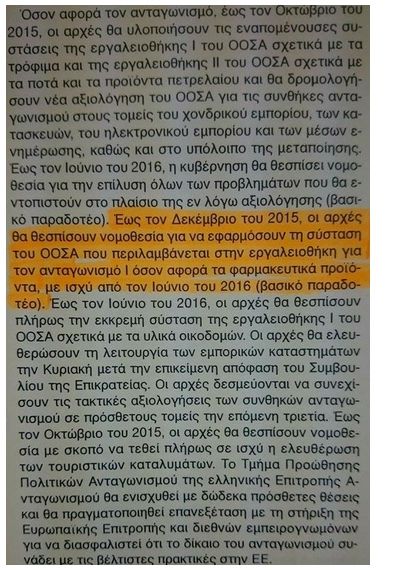 Όσον αφορά τον ανταγωνισμό, έως τον Οκτώβριο του 2015, οι αρχές θα υλοποιήσουν τις εναπομένουσες συστάσεις της εργαλειοθήκης I του ΟΟΣΑ σχετικά με τα τρόφιμα και της εργαλειοθήκης II του ΟΟΣΑ σχετικά με τα ποτά και τα προϊόντα πετρελαίου και θα δρομολογήσουν νέα αξιολόγηση του ΟΟΣΑ για τις συνθήκες ανταγωνισμού στους τομείς του χονδρικού εμπορίου, των κατασκευών, του ηλεκτρονικού εμπορίου και των μέσων ενημέρωσης, καθώς και στο υπόλοιπο της μεταποίησης. Έως τον Ιούνιο του 2016, η κυβέρνηση θα θεσπίσει νομοθεσία για την επίλυση όλων των προβλημάτων που θα εντοπιστούν στο πλαίσιο της εν λόγω αξιολόγησης (βασικό παραδοτέο). Έως τον Δεκέμβριο του 2015, οι αρχές θα θεσπίσουν νομοθεσία για να εφαρμόσουν τη σύσταση του ΟΟΣΑ που περιλαμβάνεται στην εργαλειοθήκη για τον ανταγωνισμό I όσον αφορά τα φαρμακευτικά προϊόντα, με ισχύ από τον Ιούνιο του 2016 (βασικό παραδοτέο). Έως τον Ιούνιο του 2016, οι αρχές θα θεσπίσουν πλήρως την εκκρεμή σύσταση της εργαλειοθήκης I του ΟΟΣΑ σχετικά με τα υλικά οικοδομών. Οι αρχές θα ελευθερώσουν τη λειτουργία των εμπορικών καταστημάτων την Κυριακή μετά την επικείμενη απόφαση του Συμβουλίου της Επικρατείας. Οι αρχές δεσμεύονται να συνεχίσουν τις τακτικές αξιολογήσεις των συνθηκών ανταγωνισμού σε πρόσθετους τομείς την επόμενη τριετία. Έως τον Οκτώβριο του 2015, οι αρχές θα θεσπίσουν νομοθεσία με σκοπό να τεθεί πλήρως σε ισχύ η ελευθέρωση των τουριστικών καταλυμάτων. Το Τμήμα Προώθησης Πολιτικών Ανταγωνισμού της ελληνικής Επιτροπής Ανταγωνισμού θα ενισχυθεί με δώδεκα πρόσθετες θέσεις και θα πραγματοποιηθεί επανεξέταση με τη στήριξη της Ευρωπαϊκής Επιτροπής και διεθνών εμπειρογνωμόνων για να διασφαλιστεί ότι το δίκαιο του ανταγωνισμού συνάδει με τις βέλτιστες πρακτικές στην ΕΕ.